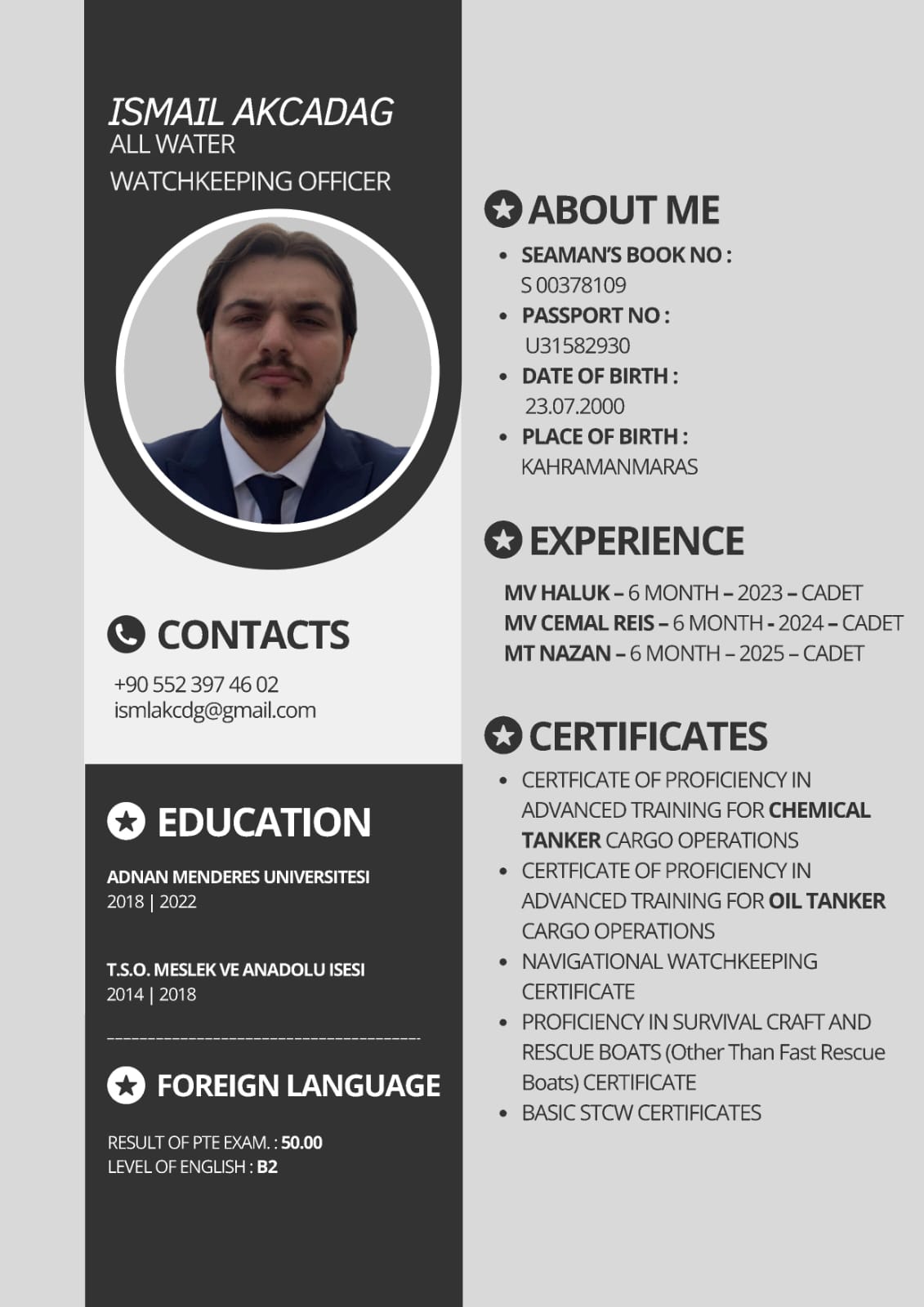 ISMAIL AKCADAG
ALL WATER
WATCHKEEPING OFFICER

CONTACTS

+90 552 397 46 02
ismlakcdg@gmail.com

EDUCATION

ADNAN MENDERES UNIVERSITESI
2018 | 2022

T.S.O. MESLEK VE ANADOLU ISESI
2014 | 2018

FOREIGN LANGUAGE

RESULT OF PTE EXAM. : 50.00
LEVEL OF ENGLISH : B2

ABOUT ME

- SEAMAN'S BOOK NO : S 00378109
- PASSPORT NO : U31582930
- DATE OF BIRTH : 23.07.2000
- PLACE OF BIRTH : KAHRAMANMARAS

EXPERIENCE

MV HALUK – 6 MONTH – 2023 – CADET
MV CEMAL REIS – 6 MONTH - 2024 – CADET
MT NAZAN – 6 MONTH – 2025 – CADET

CERTIFICATES

- CERTFICATE OF PROFICIENCY IN ADVANCED TRAINING FOR CHEMICAL TANKER CARGO OPERATIONS
- CERTFICATE OF PROFICIENCY IN ADVANCED TRAINING FOR OIL TANKER CARGO OPERATIONS
- NAVIGATIONAL WATCHKEEPING CERTIFICATE
- PROFICIENCY IN SURVIVAL CRAFT AND RESCUE BOATS (Other Than Fast Rescue Boats) CERTIFICATE
- BASIC STCW CERTIFICATES